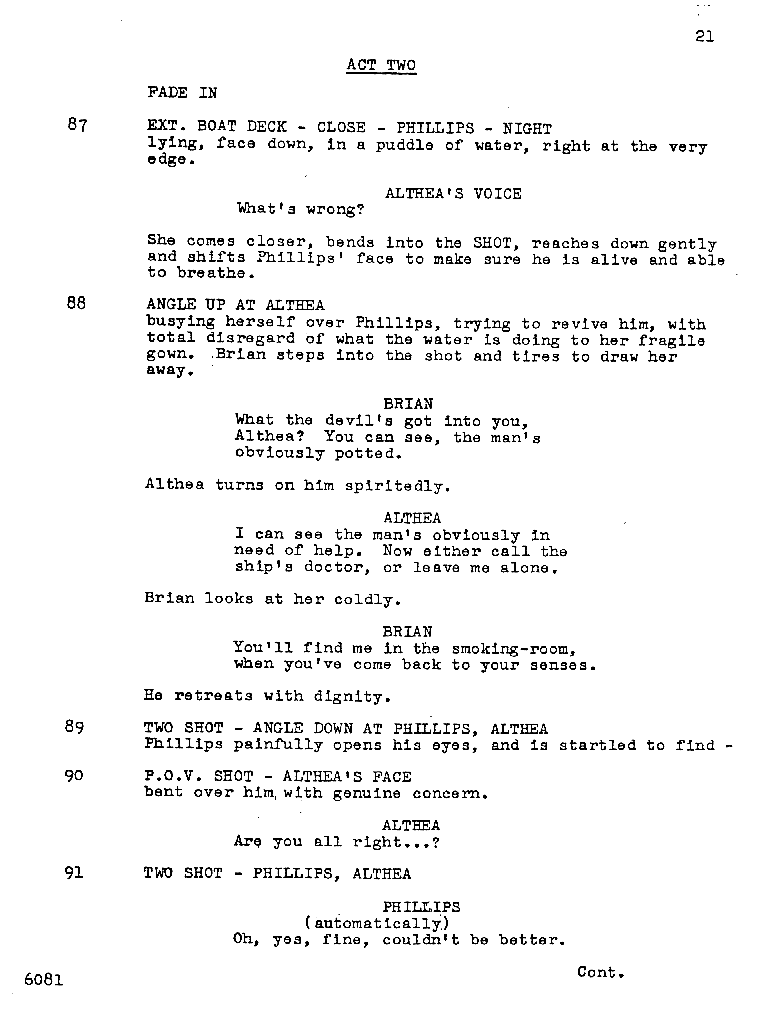 21

ACT TWO

FADE IN

87 EXT. BOAT DECK - CLOSE - PHILLIPS - NIGHT
lying, face down, in a puddle of water, right at the very edge.

ALTHEA'S VOICE
What's wrong?

She comes closer, bends into the SHOT, reaches down gently and shifts Phillips' face to make sure he is alive and able to breathe.

88 ANGLE UP AT ALTHEA
busying herself over Phillips, trying to revive him, with total disregard of what the water is doing to her fragile gown. Brian steps into the shot and tires to draw her away.

BRIAN
What the devil's got into you, Althea? You can see, the man's obviously potted.

Althea turns on him spiritedly.

ALTHEA
I can see the man's obviously in need of help. Now either call the ship's doctor, or leave me alone.

Brian looks at her coldly.

BRIAN
You'll find me in the smoking-room, when you've come back to your senses.

He retreats with dignity.

89 TWO SHOT - ANGLE DOWN AT PHILLIPS, ALTHEA
Phillips painfully opens his eyes, and is startled to find -

90 P.O.V. SHOT - ALTHEA'S FACE
bent over him, with genuine concern.

ALTHEA
Are you all right...?

91 TWO SHOT - PHILLIPS, ALTHEA

PHILLIPS
(automatically)
Oh, yes, fine, couldn't be better.

6081

Cont.